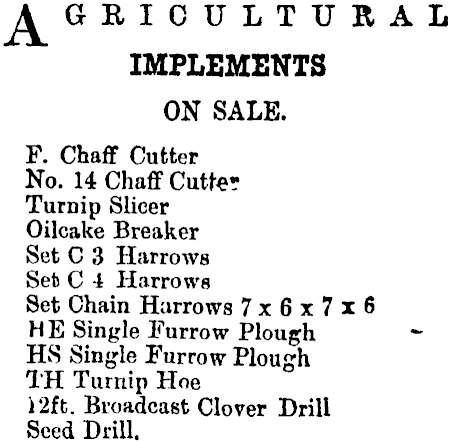 AGRICULTURAL

IMPLEMENTS

ON SALE.

F. Chaff Cutter
No. 14 Chaff Cutter
Turnip Slicer
Oilcake Breaker
Set C 3 Harrows
Set C 4 Harrows
Set Chain Harrows 7 x 6 x 7 x 6
HE Single Furrow Plough
HS Single Furrow Plough
TH Turnip Hoe
12ft. Broadcast Clover Drill
Seed Drill.